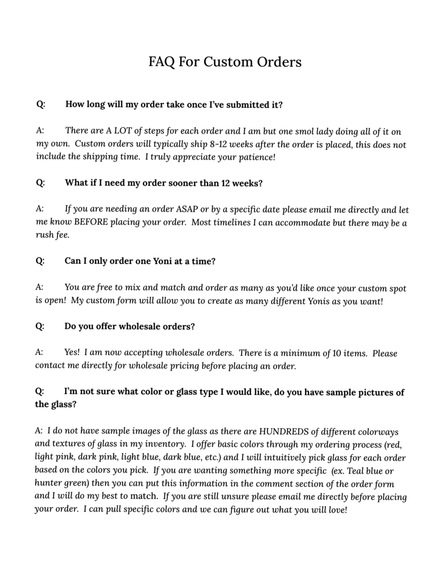 FAQ For Custom Orders

Q: How long will my order take once I've submitted it?

A: There are A LOT of steps for each order and I am but one smol lady doing all of it on my own. Custom orders will typically ship 8-12 weeks after the order is placed, this does not include the shipping time. I truly appreciate your patience!

Q: What if I need my order sooner than 12 weeks?

A: If you are needing an order ASAP or by a specific date please email me directly and let me know BEFORE placing your order. Most timelines I can accommodate but there may be a rush fee.

Q: Can I only order one Yoni at a time?

A: You are free to mix and match and order as many as you'd like once your custom spot is open! My custom form will allow you to create as many different Yonis as you want!

Q: Do you offer wholesale orders?

A: Yes! I am now accepting wholesale orders. There is a minimum of 10 items. Please contact me directly for wholesale pricing before placing an order.

Q: I'm not sure what color or glass type I would like, do you have sample pictures of the glass?

A: I do not have sample images of the glass as there are HUNDREDS of different colorways and textures of glass in my inventory. I offer basic colors through my ordering process (red, light pink, dark pink, light blue, dark blue, etc.) and I will intuitively pick glass for each order based on the colors you pick. If you are wanting something more specific (ex. Teal blue or hunter green) then you can put this information in the comment section of the order form and I will do my best to match. If you are still unsure please email me directly before placing your order. I can pull specific colors and we can figure out what you will love!